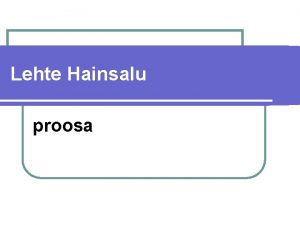 Lehte Hainsalu

proosa